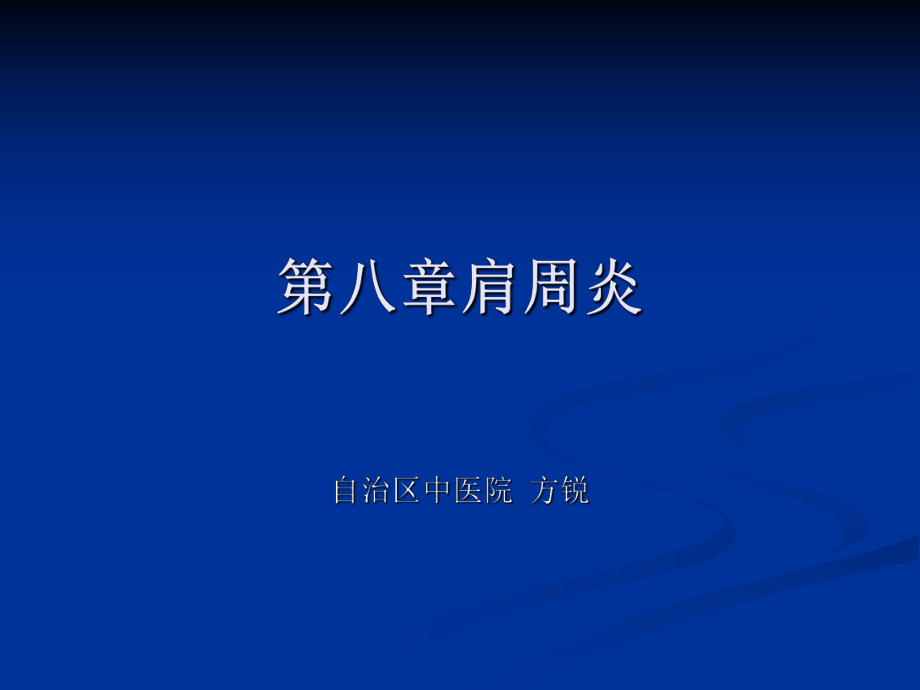 第八章肩周炎

自治区中医院 方锐